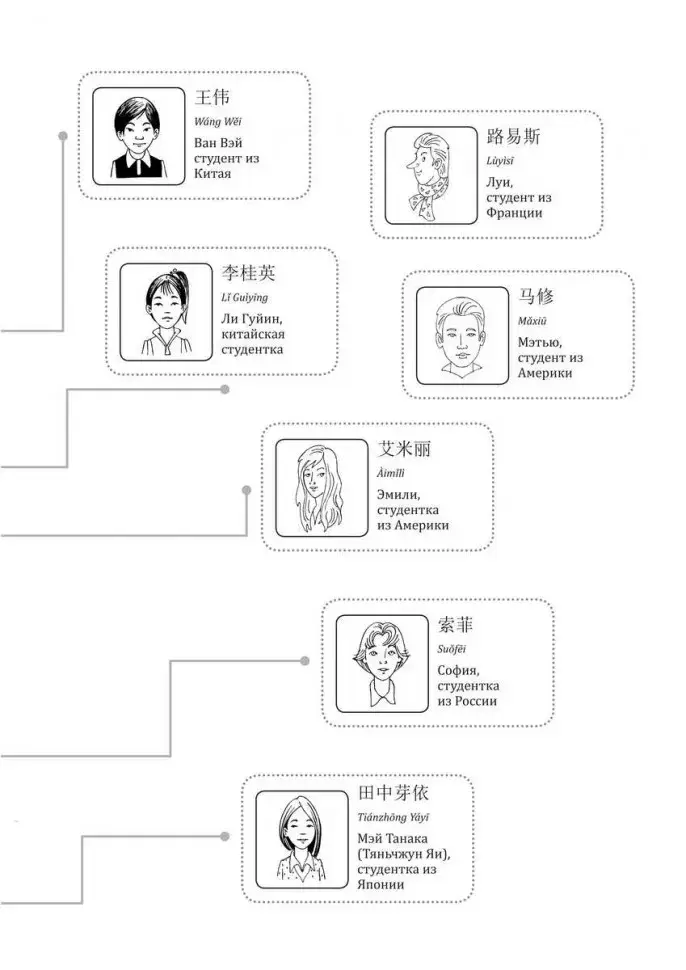 王伟
Wáng Wěi
Ван Вэй студент из Китая

路易斯
Lùyìsī
Луи, студент из Франции

李桂英
Lǐ Guìyīng
Ли Гуйин, китайская студентка

马修
Mǎxiū
Мэтью, студент из Америки

艾米丽
Àimǐlì
Эмили, студентка из Америки

索菲
Suǒfēi
София, студентка из России

田中芽依
Tiánzhōng Yáyī
Мэй Танака (Тяньчжун Яи), студентка из Японии